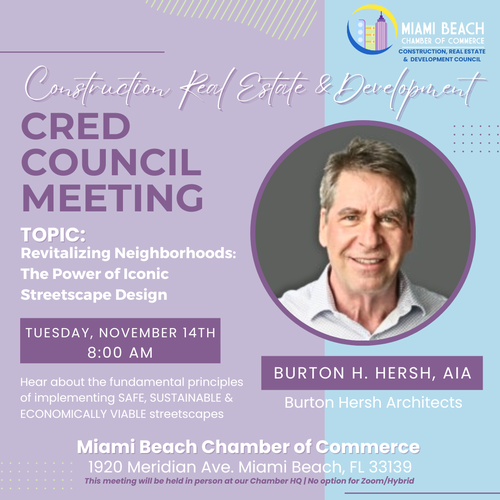 MIAMI BEACH
CHAMBER OF COMMERCE
CONSTRUCTION, REAL ESTATE
& DEVELOPMENT COUNCIL

Construction Real Estate & Development

CRED
COUNCIL
MEETING

TOPIC:
Revitalizing Neighborhoods: The Power of Iconic Streetscape Design

TUESDAY, NOVEMBER 14TH
8:00 AM

Hear about the fundamental principles of implementing SAFE, SUSTAINABLE & ECONOMICALLY VIABLE streetscapes

BURTON H. HERSH, AIA
Burton Hersh Architects

Miami Beach Chamber of Commerce
1920 Meridian Ave. Miami Beach, FL 33139
This meeting will be held in person at our Chamber HQ | No option for Zoom/Hybrid